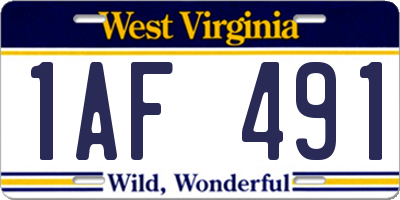 West Virginia

1AF 491

Wild, Wonderful